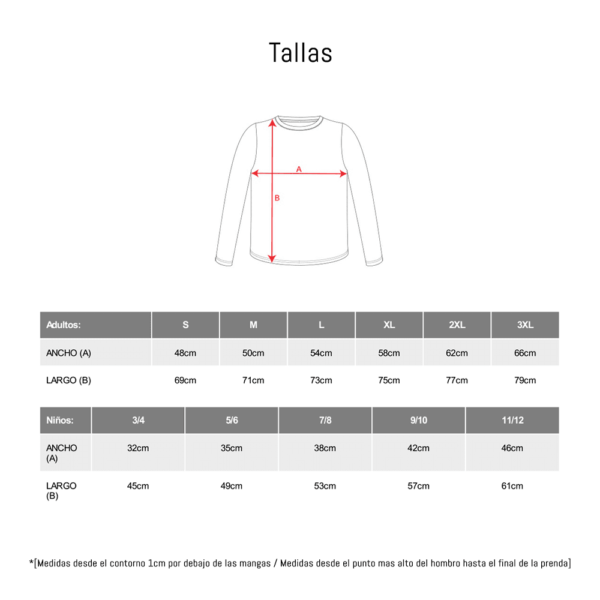 Tallas

A

B

| Adultos: | S | M | L | XL | 2XL | 3XL |
|---|---|---|---|---|---|---|
| ANCHO (A) | 48cm | 50cm | 54cm | 58cm | 62cm | 66cm |
| LARGO (B) | 69cm | 71cm | 73cm | 75cm | 77cm | 79cm |

| Niños: | 3/4 | 5/6 | 7/8 | 9/10 | 11/12 |
|---|---|---|---|---|---|
| ANCHO (A) | 32cm | 35cm | 38cm | 42cm | 46cm |
| LARGO (B) | 45cm | 49cm | 53cm | 57cm | 61cm |

*[Medidas desde el contorno 1cm por debajo de las mangas / Medidas desde el punto mas alto del hombro hasta el final de la prenda]